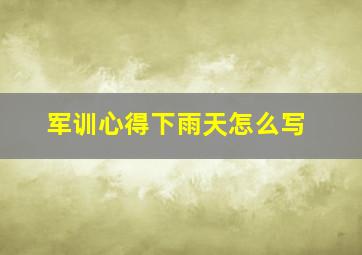 军训心得下雨天怎么写